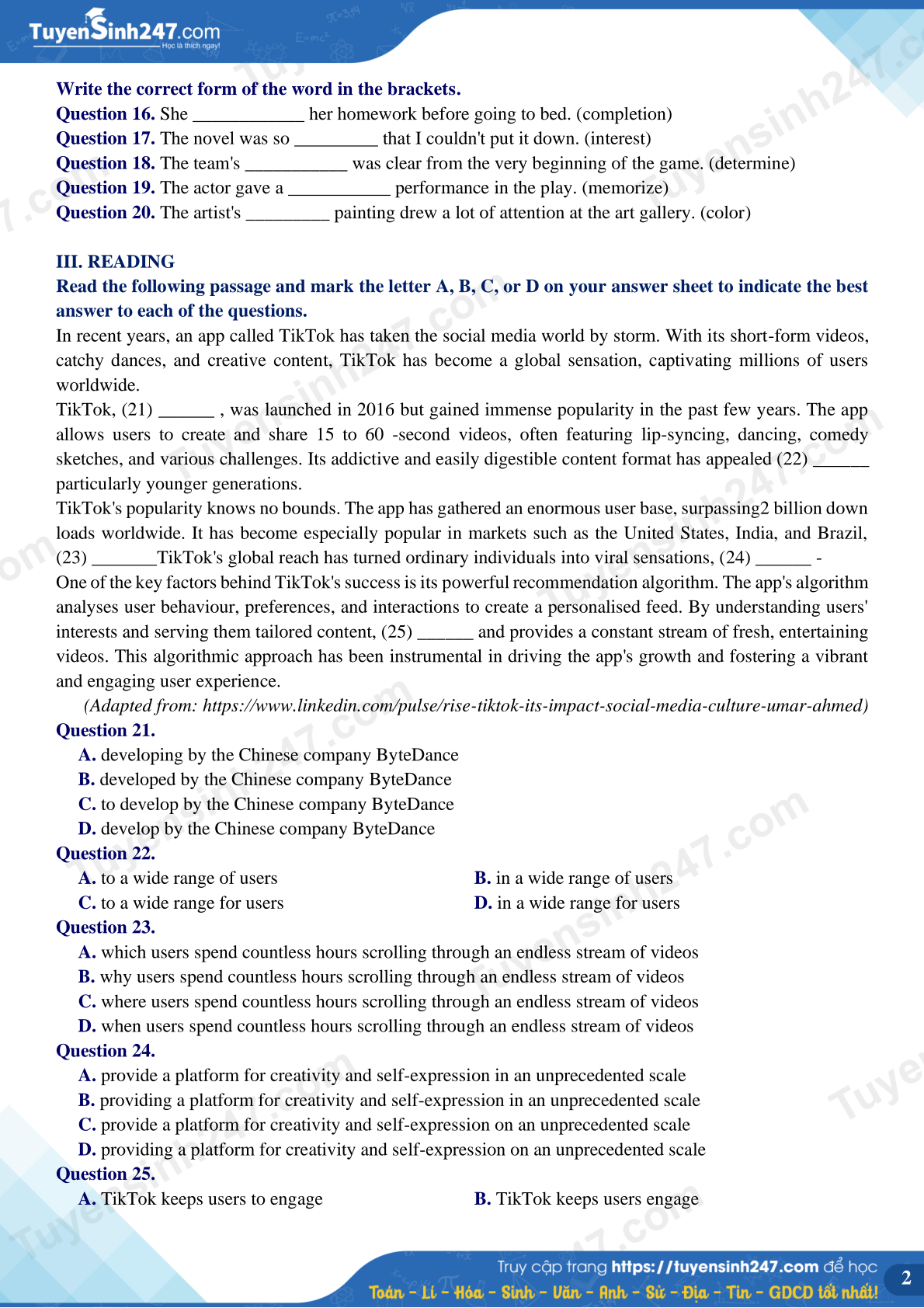 TuyenSinh247.com
Học là thích ngay!

Write the correct form of the word in the brackets.
Question 16. She ____________ her homework before going to bed. (completion)
Question 17. The novel was so _________ that I couldn't put it down. (interest)
Question 18. The team's ___________ was clear from the very beginning of the game. (determine)
Question 19. The actor gave a ___________ performance in the play. (memorize)
Question 20. The artist's _________ painting drew a lot of attention at the art gallery. (color)

III. READING
Read the following passage and mark the letter A, B, C, or D on your answer sheet to indicate the best answer to each of the questions.
In recent years, an app called TikTok has taken the social media world by storm. With its short-form videos, catchy dances, and creative content, TikTok has become a global sensation, captivating millions of users worldwide.
TikTok, (21) ______ , was launched in 2016 but gained immense popularity in the past few years. The app allows users to create and share 15 to 60 -second videos, often featuring lip-syncing, dancing, comedy sketches, and various challenges. Its addictive and easily digestible content format has appealed (22) ______ particularly younger generations.
TikTok's popularity knows no bounds. The app has gathered an enormous user base, surpassing2 billion down loads worldwide. It has become especially popular in markets such as the United States, India, and Brazil, (23) _______TikTok's global reach has turned ordinary individuals into viral sensations, (24) ______ -
One of the key factors behind TikTok's success is its powerful recommendation algorithm. The app's algorithm analyses user behaviour, preferences, and interactions to create a personalised feed. By understanding users' interests and serving them tailored content, (25) ______ and provides a constant stream of fresh, entertaining videos. This algorithmic approach has been instrumental in driving the app's growth and fostering a vibrant and engaging user experience.
(Adapted from: https://www.linkedin.com/pulse/rise-tiktok-its-impact-social-media-culture-umar-ahmed)
Question 21.
A. developing by the Chinese company ByteDance
B. developed by the Chinese company ByteDance
C. to develop by the Chinese company ByteDance
D. develop by the Chinese company ByteDance
Question 22.
A. to a wide range of users
B. in a wide range of users
C. to a wide range for users
D. in a wide range for users
Question 23.
A. which users spend countless hours scrolling through an endless stream of videos
B. why users spend countless hours scrolling through an endless stream of videos
C. where users spend countless hours scrolling through an endless stream of videos
D. when users spend countless hours scrolling through an endless stream of videos
Question 24.
A. provide a platform for creativity and self-expression in an unprecedented scale
B. providing a platform for creativity and self-expression in an unprecedented scale
C. provide a platform for creativity and self-expression on an unprecedented scale
D. providing a platform for creativity and self-expression on an unprecedented scale
Question 25.
A. TikTok keeps users to engage
B. TikTok keeps users engage

Truy cập trang https://tuyensinh247.com để học
Toán - Lí - Hóa - Sinh - Văn - Anh - Sử - Địa - Tin - GDCD tốt nhất!
2